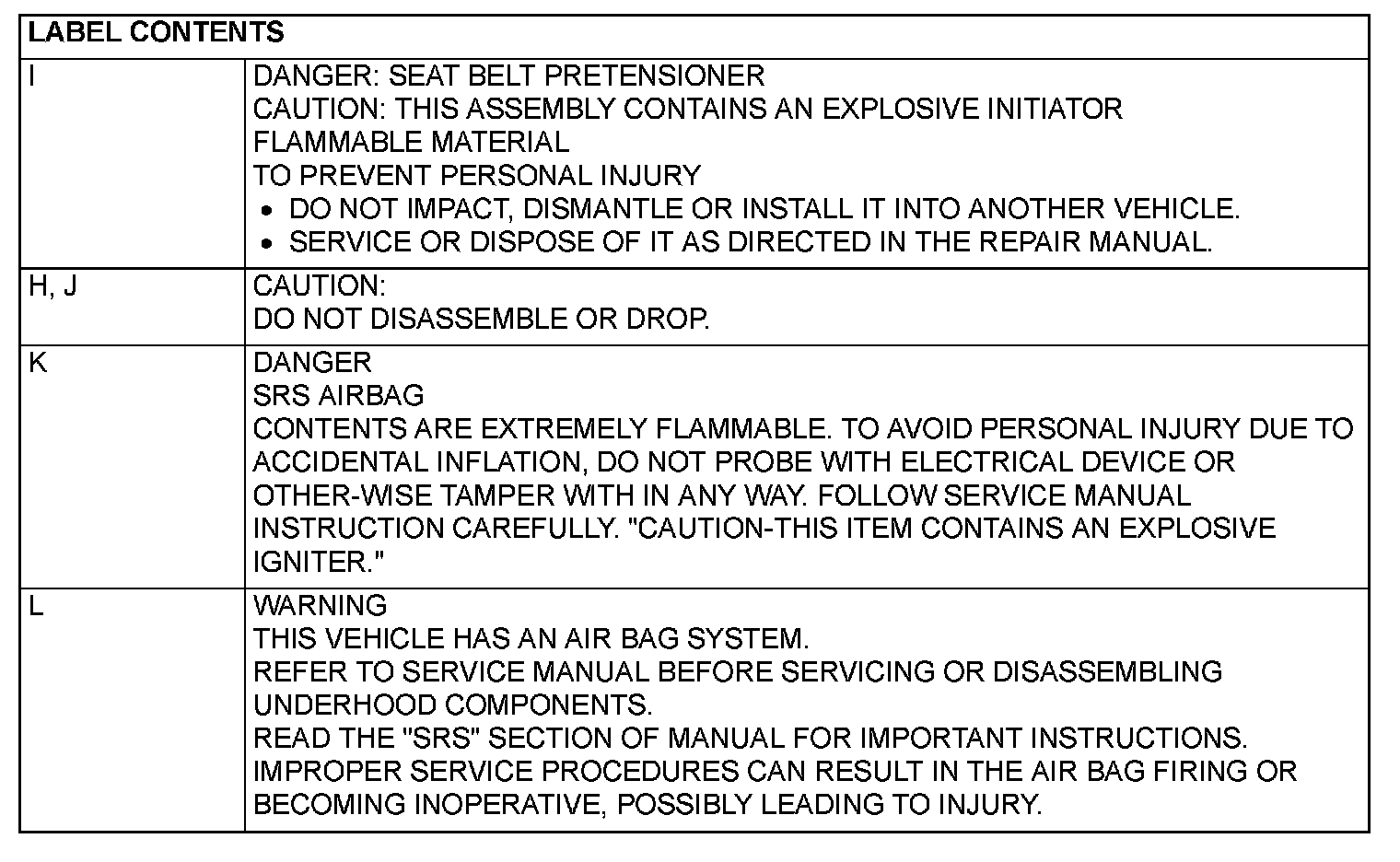 | LABEL CONTENTS | |
|---|---|
| I | DANGER: SEAT BELT PRETENSIONER<br>CAUTION: THIS ASSEMBLY CONTAINS AN EXPLOSIVE INITIATOR<br>FLAMMABLE MATERIAL<br>TO PREVENT PERSONAL INJURY<br>• DO NOT IMPACT, DISMANTLE OR INSTALL IT INTO ANOTHER VEHICLE.<br>• SERVICE OR DISPOSE OF IT AS DIRECTED IN THE REPAIR MANUAL. |
| H, J | CAUTION:<br>DO NOT DISASSEMBLE OR DROP. |
| K | DANGER<br>SRS AIRBAG<br>CONTENTS ARE EXTREMELY FLAMMABLE. TO AVOID PERSONAL INJURY DUE TO ACCIDENTAL INFLATION, DO NOT PROBE WITH ELECTRICAL DEVICE OR OTHER-WISE TAMPER WITH IN ANY WAY. FOLLOW SERVICE MANUAL INSTRUCTION CAREFULLY. "CAUTION-THIS ITEM CONTAINS AN EXPLOSIVE IGNITER." |
| L | WARNING<br>THIS VEHICLE HAS AN AIR BAG SYSTEM.<br>REFER TO SERVICE MANUAL BEFORE SERVICING OR DISASSEMBLING UNDERHOOD COMPONENTS.<br>READ THE "SRS" SECTION OF MANUAL FOR IMPORTANT INSTRUCTIONS.<br>IMPROPER SERVICE PROCEDURES CAN RESULT IN THE AIR BAG FIRING OR BECOMING INOPERATIVE, POSSIBLY LEADING TO INJURY. |